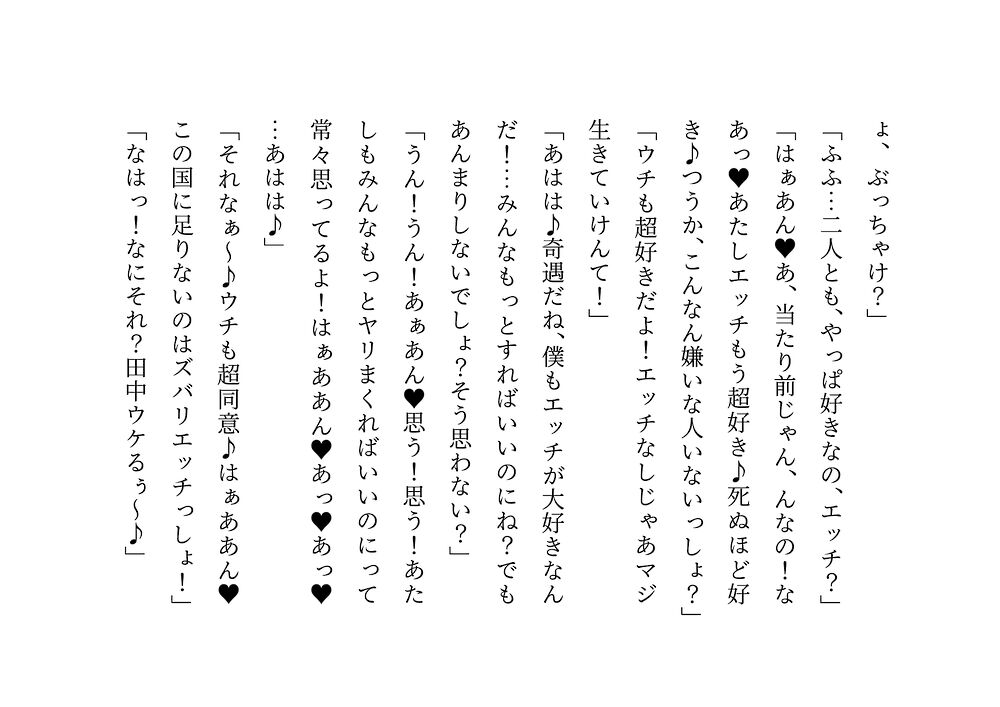 ょ、ぶっちゃけ？」

「ふふ…二人とも、やっぱ好きなの、エッチ？」

「はぁあん♥あ、当たり前じゃん、んなの！なあっ♥あたしエッチもう超好き♪死ぬほど好き♪つうか、こんなん嫌いな人いないっしょ？」

「ウチも超好きだよ！エッチなしじゃあマジ生きていけんて！」

「あはは♪奇遇だね、僕もエッチが大好きなんだ！…みんなもっとすればいいのにね？でもあんまりしないでしょ？そう思わない？」

「うん！うん！あぁあん♥思う！思う！あたしもみんなもっとヤリまくればいいのにって常々思ってるよ！はぁああん♥あっ♥あっ♥…あはは♪」

「それなぁ～♪ウチも超同意♪はぁああん♥この国に足りないのはズバリエッチっしょ！」

「なはっ！なにそれ？田中ウケるぅ～♪」